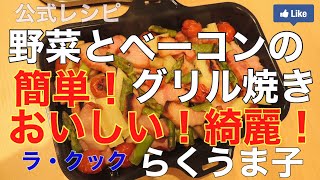 公式レシピ

Like

野菜とベーコンの
簡単！グリル焼き
おいしい！綺麗！
ラ・クック らくうま子